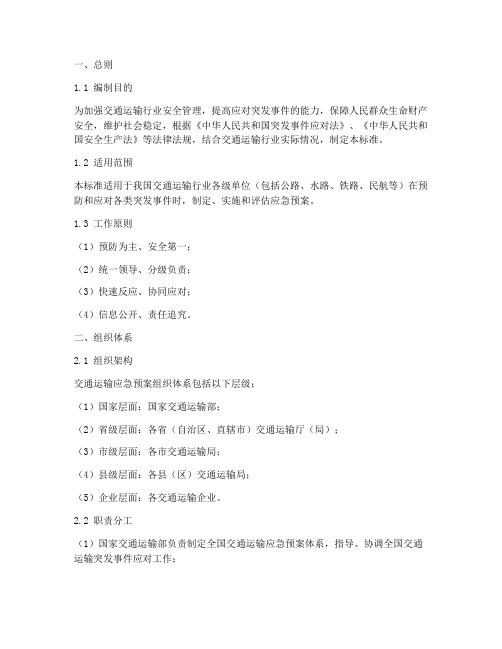 一、总则

1.1 编制目的

为加强交通运输行业安全管理，提高应对突发事件的能力，保障人民群众生命财产安全，维护社会稳定，根据《中华人民共和国突发事件应对法》、《中华人民共和国安全生产法》等法律法规，结合交通运输行业实际情况，制定本标准。

1.2 适用范围

本标准适用于我国交通运输行业各级单位（包括公路、水路、铁路、民航等）在预防和应对各类突发事件时，制定、实施和评估应急预案。

1.3 工作原则

（1）预防为主、安全第一；

（2）统一领导、分级负责；

（3）快速反应、协同应对；

（4）信息公开、责任追究。

二、组织体系

2.1 组织架构

交通运输应急预案组织体系包括以下层级：

（1）国家层面：国家交通运输部；

（2）省级层面：各省（自治区、直辖市）交通运输厅（局）；

（3）市级层面：各市交通运输局；

（4）县级层面：各县（区）交通运输局；

（5）企业层面：各交通运输企业。

2.2 职责分工

（1）国家交通运输部负责制定全国交通运输应急预案体系，指导、协调全国交通运输突发事件应对工作；